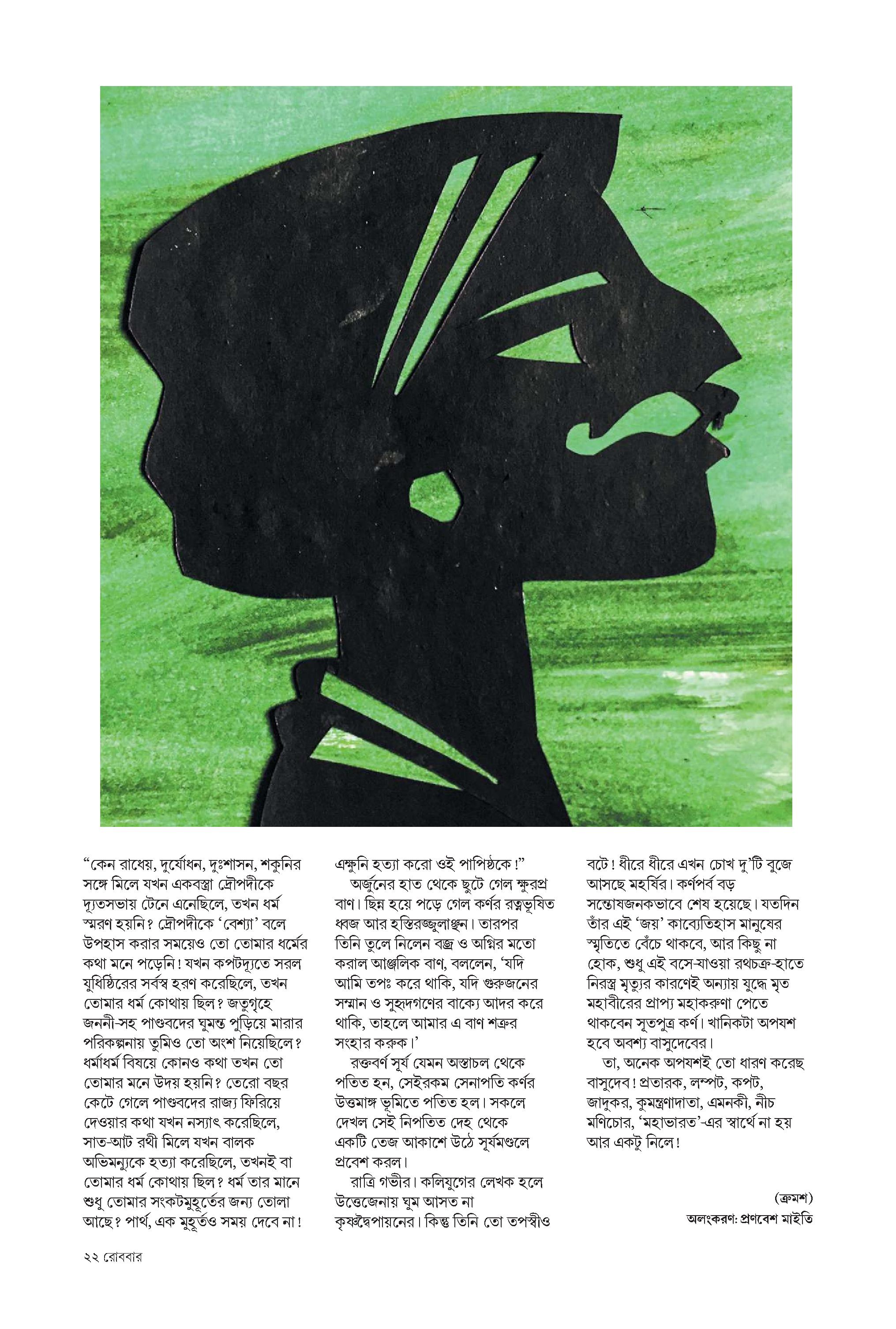 “কেন রাধেয়, দুর্যোধন, দুঃশাসন, শকুনির সঙ্গে মিলে যখন একবস্ত্রা দ্রৌপদীকে দ্যূতসভায় টেনে এনেছিলে, তখন ধর্ম স্মরণ হয়নি? দ্রৌপদীকে ‘বেশ্যা’ বলে উপহাস করার সময়েও তো তোমার ধর্মের কথা মনে পড়েনি! যখন কপটদ্যূতে সরল যুধিষ্ঠিরের সর্বস্ব হরণ করেছিলে, তখন তোমার ধর্ম কোথায় ছিল? জতুগৃহে জননী-সহ পাণ্ডবদের ঘুমন্ত পুড়িয়ে মারার পরিকল্পনায় তুমিও তো অংশ নিয়েছিলে? ধর্মাধর্ম বিষয়ে কোনও কথা তখন তো তোমার মনে উদয় হয়নি? তেরো বছর কেটে গেলে পাণ্ডবদের রাজ্য ফিরিয়ে দেওয়ার কথা যখন নস্যাৎ করেছিলে, সাত-আট রথী মিলে যখন বালক অভিমন্যুকে হত্যা করেছিলে, তখনই বা তোমার ধর্ম কোথায় ছিল? ধর্ম তার মানে শুধু তোমার সংকটমুহূর্তের জন্য তোলা আছে? পার্থ, এক মুহূর্তও সময় দেবে না! এক্ষুনি হত্যা করো ওই পাপিষ্ঠকে!”

অর্জুনের হাত থেকে ছুটে গেল ক্ষুরপ্র বাণ। ছিন্ন হয়ে পড়ে গেল কর্ণর রত্নভূষিত ধ্বজ আর হস্তিরজ্জুলাঞ্ছন। তারপর তিনি তুলে নিলেন বজ্র ও অগ্নির মতো করাল আঞ্জলিক বাণ, বললেন, ‘যদি আমি তপঃ করে থাকি, যদি গুরুজনের সম্মান ও সুহৃদগণের বাক্যে আদর করে থাকি, তাহলে আমার এ বাণ শত্রুর সংহার করুক।’

রক্তবর্ণ সূর্য যেমন অস্তাচল থেকে পতিত হন, সেইরকম সেনাপতি কর্ণর উত্তমাঙ্গ ভূমিতে পতিত হল। সকলে দেখল সেই নিপতিত দেহ থেকে একটি তেজ আকাশে উঠে সূর্যমণ্ডলে প্রবেশ করল।

রাত্রি গভীর। কলিযুগের লেখক হলে উত্তেজনায় ঘুম আসত না কৃষ্ণদ্বৈপায়নের। কিন্তু তিনি তো তপস্বীও বটে! ধীরে ধীরে এখন চোখ দু’টি বুজে আসছে মহর্ষির। কর্ণপর্ব বড় সন্তোষজনকভাবে শেষ হয়েছে। যতদিন তাঁর এই ‘জয়’ কাব্যেতিহাস মানুষের স্মৃতিতে বেঁচে থাকবে, আর কিছু না হোক, শুধু এই বসে-যাওয়া রথচক্র-হাতে নিরস্ত্র মৃত্যুর কারণেই অন্যায় যুদ্ধে মৃত মহাবীরের প্রাপ্য মহাকরুণা পেতে থাকবেন সূতপুত্র কর্ণ। খানিকটা অপযশ হবে অবশ্য বাসুদেবের।

তা, অনেক অপযশই তো ধারণ করেছ বাসুদেব! প্রতারক, লম্পট, কপট, জাদুকর, কুমন্ত্রণাদাতা, এমনকী, নীচ মণিচোর, ‘মহাভারত’-এর স্বার্থে না হয় আর একটু নিলে!

(ক্রমশ)
অলংকরণ: প্রণবেশ মাইতি

২২ রোববার